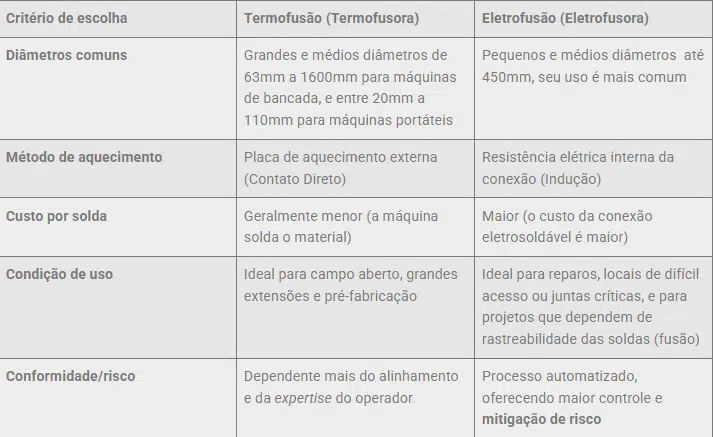 | Critério de escolha | Termofusão (Termofusora) | Eletrofusão (Eletrofusora) |
|---|---|---|
| Diâmetros comuns | Grandes e médios diâmetros de 63mm a 1600mm para máquinas de bancada, e entre 20mm a 110mm para máquinas portáteis | Pequenos e médios diâmetros até 450mm, seu uso é mais comum |
| Método de aquecimento | Placa de aquecimento externa (Contato Direto) | Resistência elétrica interna da conexão (Indução) |
| Custo por solda | Geralmente menor (a máquina solda o material) | Maior (o custo da conexão eletrosoldável é maior) |
| Condição de uso | Ideal para campo aberto, grandes extensões e pré-fabricação | Ideal para reparos, locais de difícil acesso ou juntas críticas, e para projetos que dependem de rastreabilidade das soldas (fusão) |
| Conformidade/risco | Dependente mais do alinhamento e da expertise do operador | Processo automatizado, oferecendo maior controle e mitigação de risco |